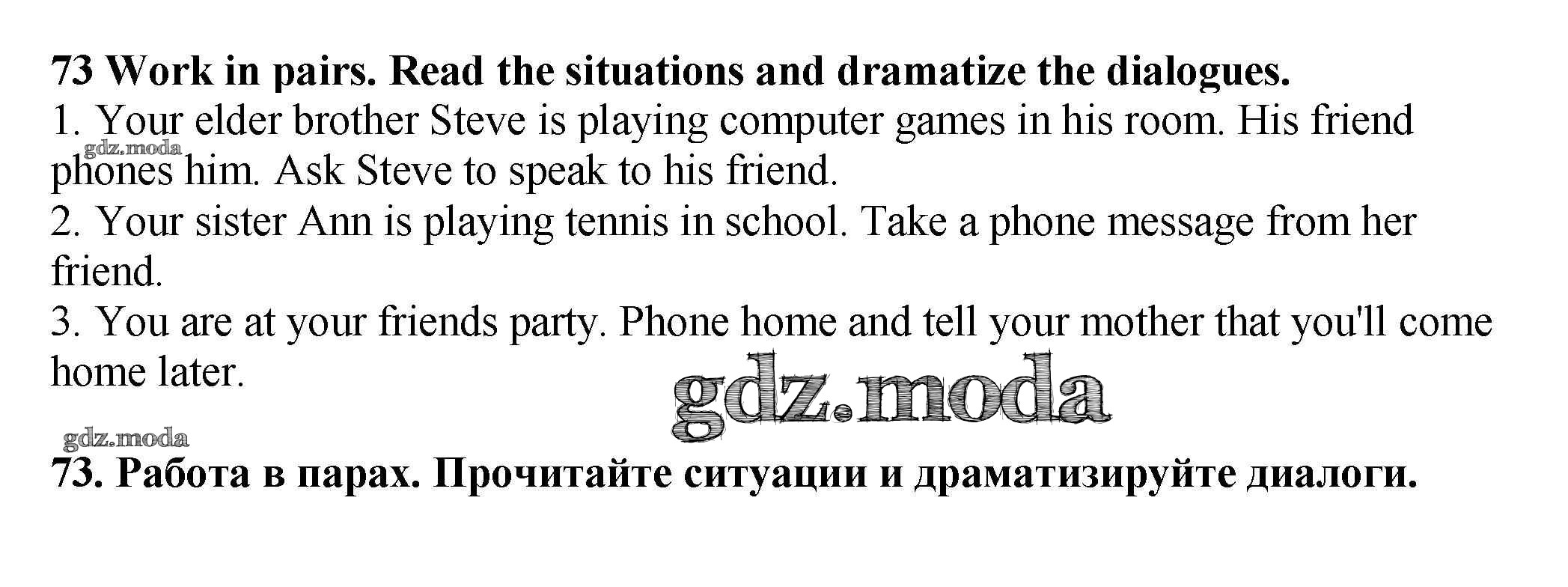 73 Work in pairs. Read the situations and dramatize the dialogues.

1. Your elder brother Steve is playing computer games in his room. His friend phones him. Ask Steve to speak to his friend.

2. Your sister Ann is playing tennis in school. Take a phone message from her friend.

3. You are at your friends party. Phone home and tell your mother that you'll come home later.

73. Работа в парах. Прочитайте ситуации и драматизируйте диалоги.

gdz.moda